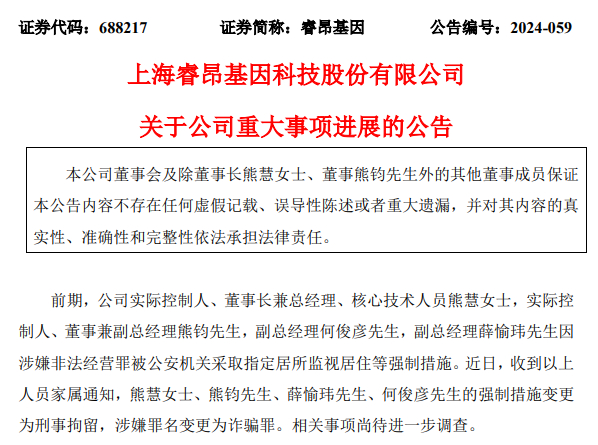 证券代码：688217　　　　证券简称：睿昂基因　　　　公告编号：2024-059

上海睿昂基因科技股份有限公司

关于公司重大事项进展的公告

本公司董事会及除董事长熊慧女士、董事熊钧先生外的其他董事成员保证本公告内容不存在任何虚假记载、误导性陈述或者重大遗漏，并对其内容的真实性、准确性和完整性依法承担法律责任。

前期，公司实际控制人、董事长兼总经理、核心技术人员熊慧女士，实际控制人、董事兼副总经理熊钧先生，副总经理何俊彦先生，副总经理薛愉玮先生因涉嫌非法经营罪被公安机关采取指定居所监视居住等强制措施。近日，收到以上人员家属通知，熊慧女士、熊钧先生、薛愉玮先生、何俊彦先生的强制措施变更为刑事拘留，涉嫌罪名变更为诈骗罪。相关事项尚待进一步调查。